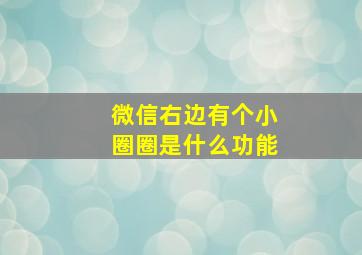 微信右边有个小圈圈是什么功能